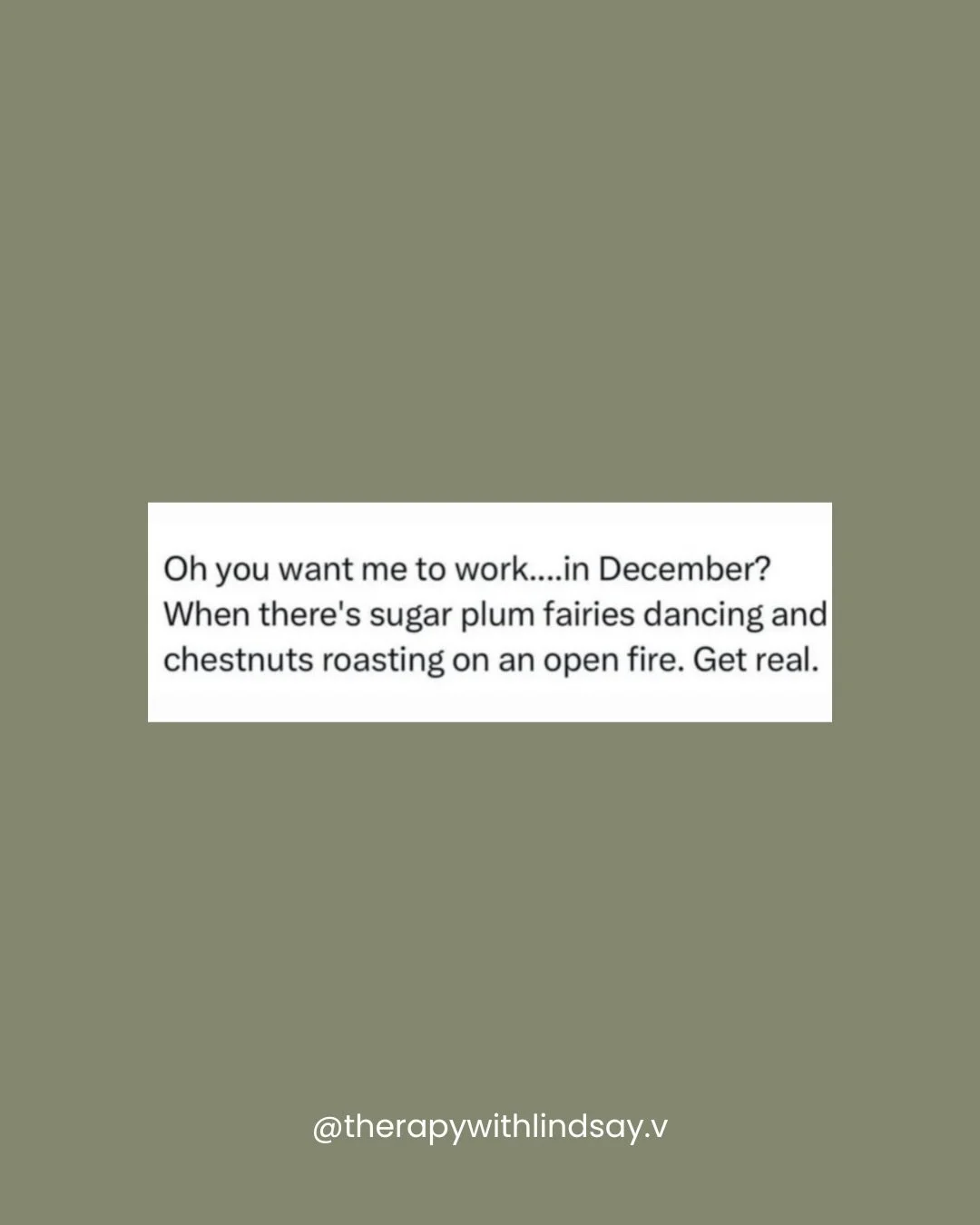 Oh you want me to work....in December? When there's sugar plum fairies dancing and chestnuts roasting on an open fire. Get real.

@therapywithlindsay.v